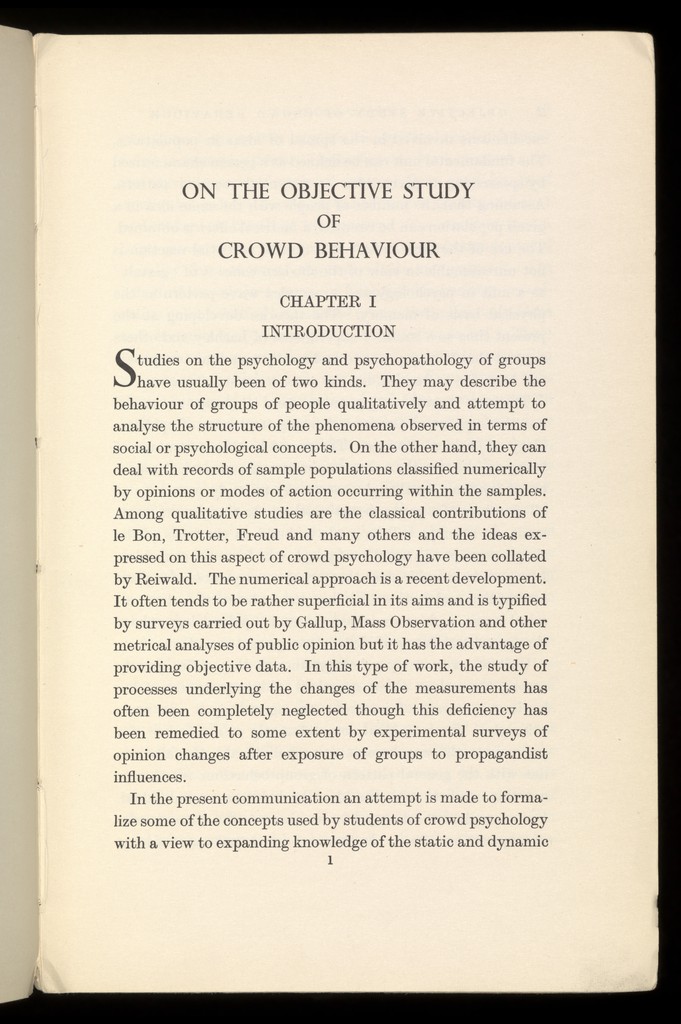 ON THE OBJECTIVE STUDY
OF
CROWD BEHAVIOUR

CHAPTER I
INTRODUCTION

Studies on the psychology and psychopathology of groups have usually been of two kinds. They may describe the behaviour of groups of people qualitatively and attempt to analyse the structure of the phenomena observed in terms of social or psychological concepts. On the other hand, they can deal with records of sample populations classified numerically by opinions or modes of action occurring within the samples. Among qualitative studies are the classical contributions of le Bon, Trotter, Freud and many others and the ideas expressed on this aspect of crowd psychology have been collated by Reiwald. The numerical approach is a recent development. It often tends to be rather superficial in its aims and is typified by surveys carried out by Gallup, Mass Observation and other metrical analyses of public opinion but it has the advantage of providing objective data. In this type of work, the study of processes underlying the changes of the measurements has often been completely neglected though this deficiency has been remedied to some extent by experimental surveys of opinion changes after exposure of groups to propagandist influences.

In the present communication an attempt is made to formalize some of the concepts used by students of crowd psychology with a view to expanding knowledge of the static and dynamic

1